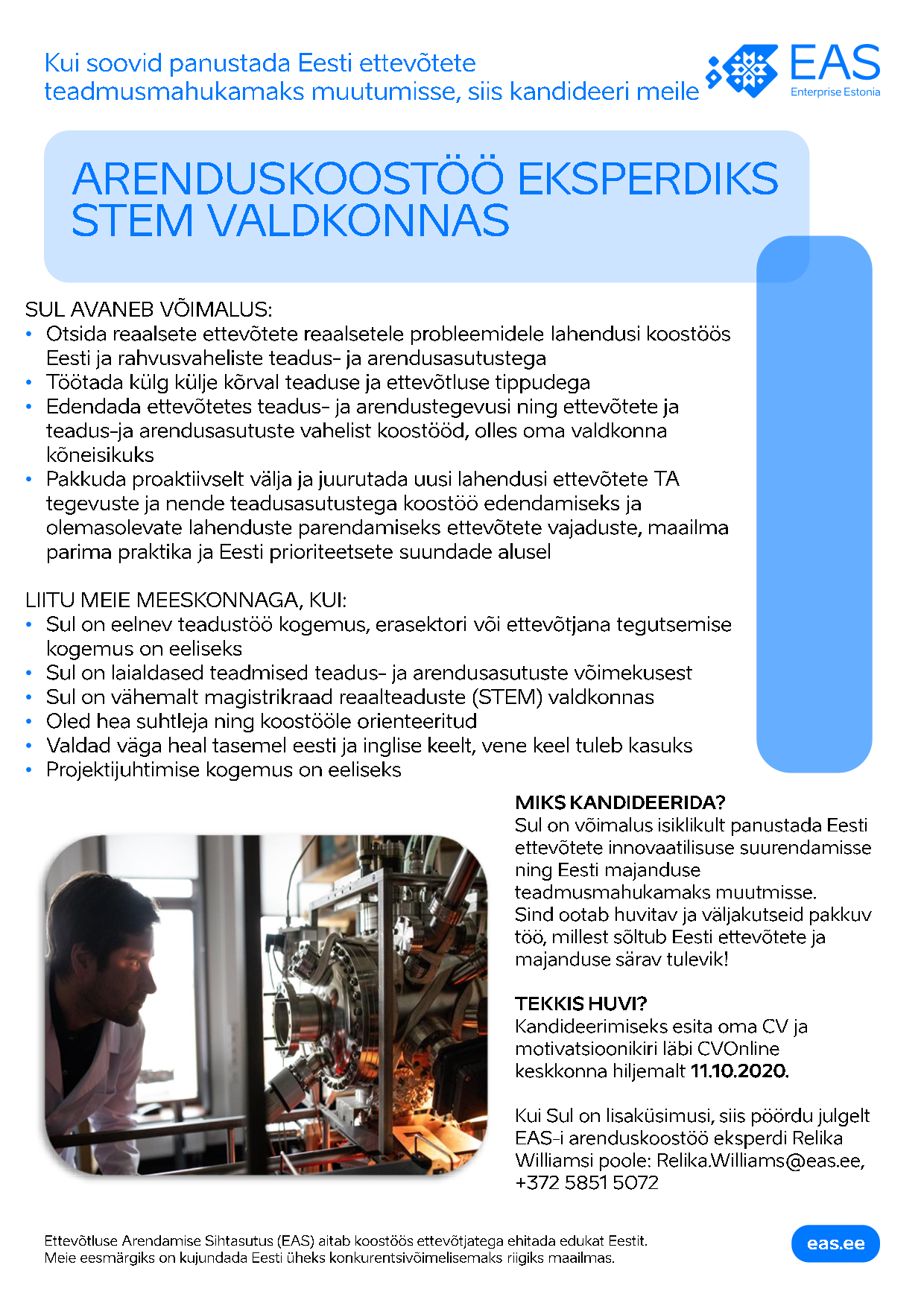 Kui soovid panustada Eesti ettevõtete teadmusmahukamaks muutumisse, siis kandideeri meile

EAS
Enterprise Estonia

ARENDUSKOOSTÖÖ EKSPERDIKS STEM VALDKONNAS

SUL AVANEB VÕIMALUS:
• Otsida reaalsete ettevõtete reaalsetele probleemidele lahendusi koostöös Eesti ja rahvusvaheliste teadus- ja arendusasutustega
• Töötada külg külje kõrval teaduse ja ettevõtluse tippudega
• Edendada ettevõtetes teadus- ja arendustegevusi ning ettevõtete ja teadus-ja arendusasutuste vahelist koostööd, olles oma valdkonna kõneisikuks
• Pakkuda proaktiivselt välja ja juurutada uusi lahendusi ettevõtete TA tegevuste ja nende teadusasutustega koostöö edendamiseks ja olemasolevate lahenduste parendamiseks ettevõtete vajaduste, maailma parima praktika ja Eesti prioriteetsete suundade alusel

LIITU MEIE MEESKONNAGA, KUI:
• Sul on eelnev teadustöö kogemus, erasektori või ettevõtjana tegutsemise kogemus on eeliseks
• Sul on laialdased teadmised teadus- ja arendusasutuste võimekusest
• Sul on vähemalt magistrikraad reaalteaduste (STEM) valdkonnas
• Oled hea suhtleja ning koostööle orienteeritud
• Valdad väga heal tasemel eesti ja inglise keelt, vene keel tuleb kasuks
• Projektijuhtimise kogemus on eeliseks

MIKS KANDIDEERIDA?
Sul on võimalus isiklikult panustada Eesti ettevõtete innovaatilisuse suurendamisse ning Eesti majanduse teadmusmahukamaks muutmisse.
Sind ootab huvitav ja väljakutseid pakkuv töö, millest sõltub Eesti ettevõtete ja majanduse särav tulevik!

TEKKIS HUVI?
Kandideerimiseks esita oma CV ja motivatsioonikiri läbi CVOnline keskkonna hiljemalt 11.10.2020.

Kui Sul on lisaküsimusi, siis pöördu julgelt EAS-i arenduskoostöö eksperdi Relika Williamsi poole: Relika.Williams@eas.ee, +372 5851 5072

Ettevõtluse Arendamise Sihtasutus (EAS) aitab koostöös ettevõtjatega ehitada edukat Eestit.
Meie eesmärgiks on kujundada Eesti üheks konkurentsivõimelisemaks riigiks maailmas.

eas.ee